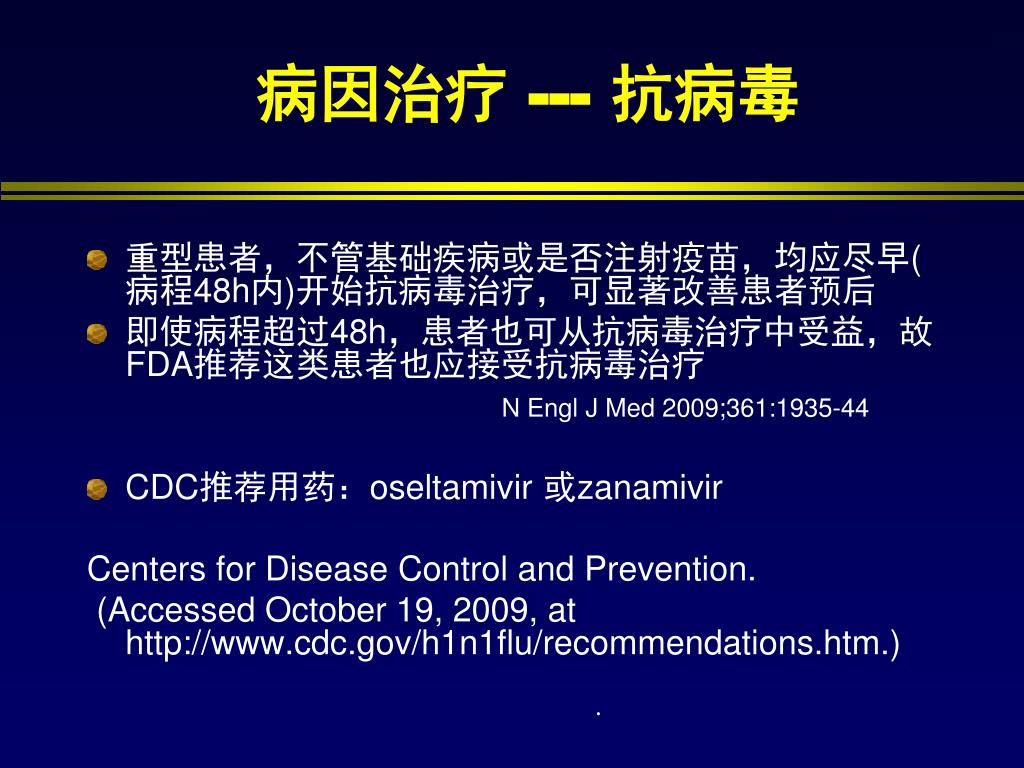 病因治疗 --- 抗病毒

重型患者，不管基础疾病或是否注射疫苗，均应尽早(病程48h内)开始抗病毒治疗，可显著改善患者预后

即使病程超过48h，患者也可从抗病毒治疗中受益，故FDA推荐这类患者也应接受抗病毒治疗

N Engl J Med 2009;361:1935-44

CDC推荐用药：oseltamivir 或zanamivir

Centers for Disease Control and Prevention.
(Accessed October 19, 2009, at http://www.cdc.gov/h1n1flu/recommendations.htm.)

.